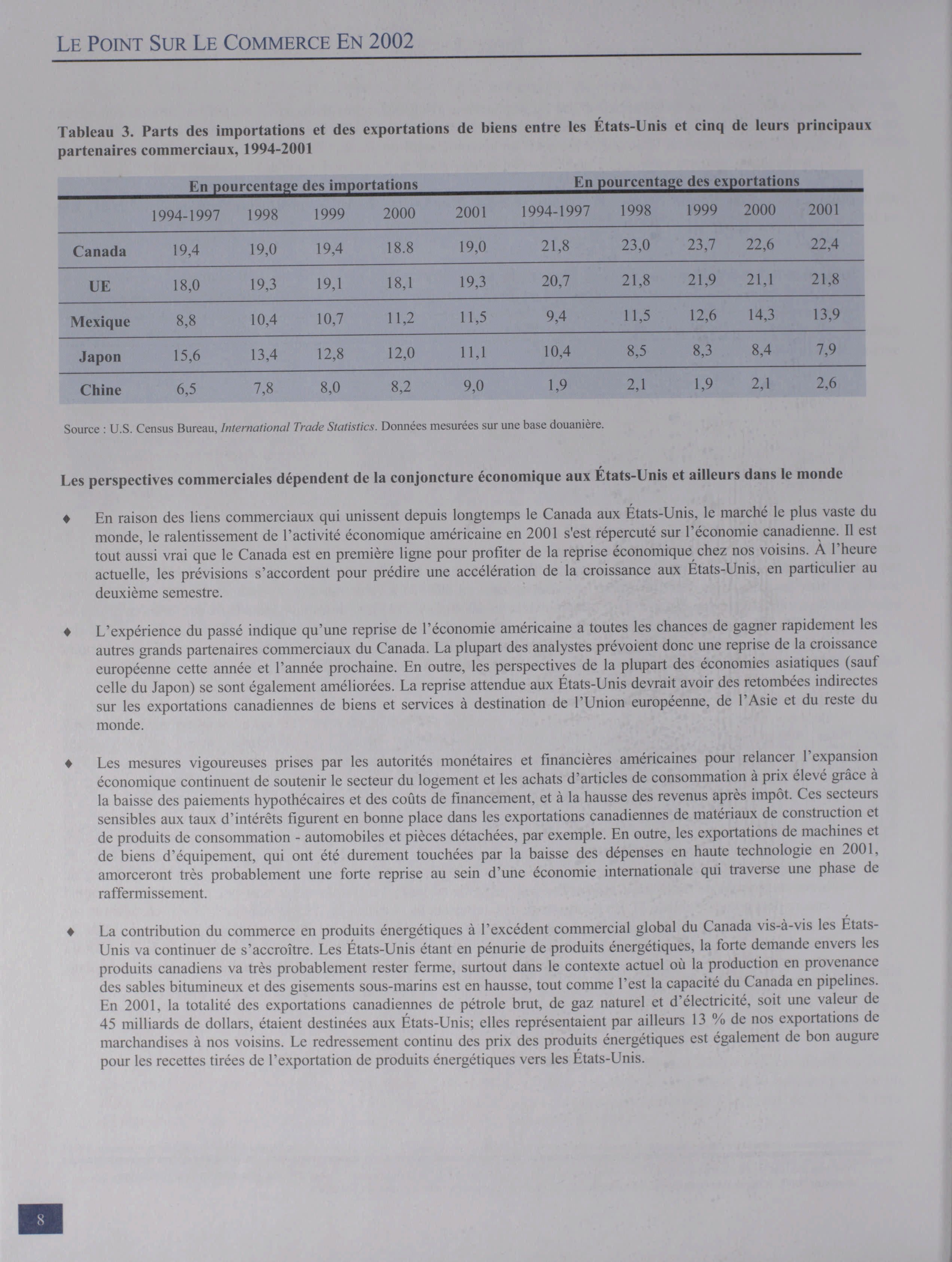 LE POINT SUR LE COMMERCE EN 2002

Tableau 3. Parts des importations et des exportations de biens entre les États-Unis et cinq de leurs principaux partenaires commerciaux, 1994-2001

| | En pourcentage des importations | | | | | En pourcentage des exportations | | | | |
|---|---|---|---|---|---|---|---|---|---|---|
| | 1994-1997 | 1998 | 1999 | 2000 | 2001 | 1994-1997 | 1998 | 1999 | 2000 | 2001 |
| Canada | 19,4 | 19,0 | 19,4 | 18.8 | 19,0 | 21,8 | 23,0 | 23,7 | 22,6 | 22,4 |
| UE | 18,0 | 19,3 | 19,1 | 18,1 | 19,3 | 20,7 | 21,8 | 21,9 | 21,1 | 21,8 |
| Mexique | 8,8 | 10,4 | 10,7 | 11,2 | 11,5 | 9,4 | 11,5 | 12,6 | 14,3 | 13,9 |
| Japon | 15,6 | 13,4 | 12,8 | 12,0 | 11,1 | 10,4 | 8,5 | 8,3 | 8,4 | 7,9 |
| Chine | 6,5 | 7,8 | 8,0 | 8,2 | 9,0 | 1,9 | 2,1 | 1,9 | 2,1 | 2,6 |

Source : U.S. Census Bureau, International Trade Statistics. Données mesurées sur une base douanière.

Les perspectives commerciales dépendent de la conjoncture économique aux États-Unis et ailleurs dans le monde

♦ En raison des liens commerciaux qui unissent depuis longtemps le Canada aux États-Unis, le marché le plus vaste du monde, le ralentissement de l'activité économique américaine en 2001 s'est répercuté sur l'économie canadienne. Il est tout aussi vrai que le Canada est en première ligne pour profiter de la reprise économique chez nos voisins. À l'heure actuelle, les prévisions s'accordent pour prédire une accélération de la croissance aux États-Unis, en particulier au deuxième semestre.

♦ L'expérience du passé indique qu'une reprise de l'économie américaine a toutes les chances de gagner rapidement les autres grands partenaires commerciaux du Canada. La plupart des analystes prévoient donc une reprise de la croissance européenne cette année et l'année prochaine. En outre, les perspectives de la plupart des économies asiatiques (sauf celle du Japon) se sont également améliorées. La reprise attendue aux États-Unis devrait avoir des retombées indirectes sur les exportations canadiennes de biens et services à destination de l'Union européenne, de l'Asie et du reste du monde.

♦ Les mesures vigoureuses prises par les autorités monétaires et financières américaines pour relancer l'expansion économique continuent de soutenir le secteur du logement et les achats d'articles de consommation à prix élevé grâce à la baisse des paiements hypothécaires et des coûts de financement, et à la hausse des revenus après impôt. Ces secteurs sensibles aux taux d'intérêts figurent en bonne place dans les exportations canadiennes de matériaux de construction et de produits de consommation - automobiles et pièces détachées, par exemple. En outre, les exportations de machines et de biens d'équipement, qui ont été durement touchées par la baisse des dépenses en haute technologie en 2001, amorceront très probablement une forte reprise au sein d'une économie internationale qui traverse une phase de raffermissement.

♦ La contribution du commerce en produits énergétiques à l'excédent commercial global du Canada vis-à-vis les États-Unis va continuer de s'accroître. Les États-Unis étant en pénurie de produits énergétiques, la forte demande envers les produits canadiens va très probablement rester ferme, surtout dans le contexte actuel où la production en provenance des sables bitumineux et des gisements sous-marins est en hausse, tout comme l'est la capacité du Canada en pipelines. En 2001, la totalité des exportations canadiennes de pétrole brut, de gaz naturel et d'électricité, soit une valeur de 45 milliards de dollars, étaient destinées aux États-Unis; elles représentaient par ailleurs 13 % de nos exportations de marchandises à nos voisins. Le redressement continu des prix des produits énergétiques est également de bon augure pour les recettes tirées de l'exportation de produits énergétiques vers les États-Unis.

8